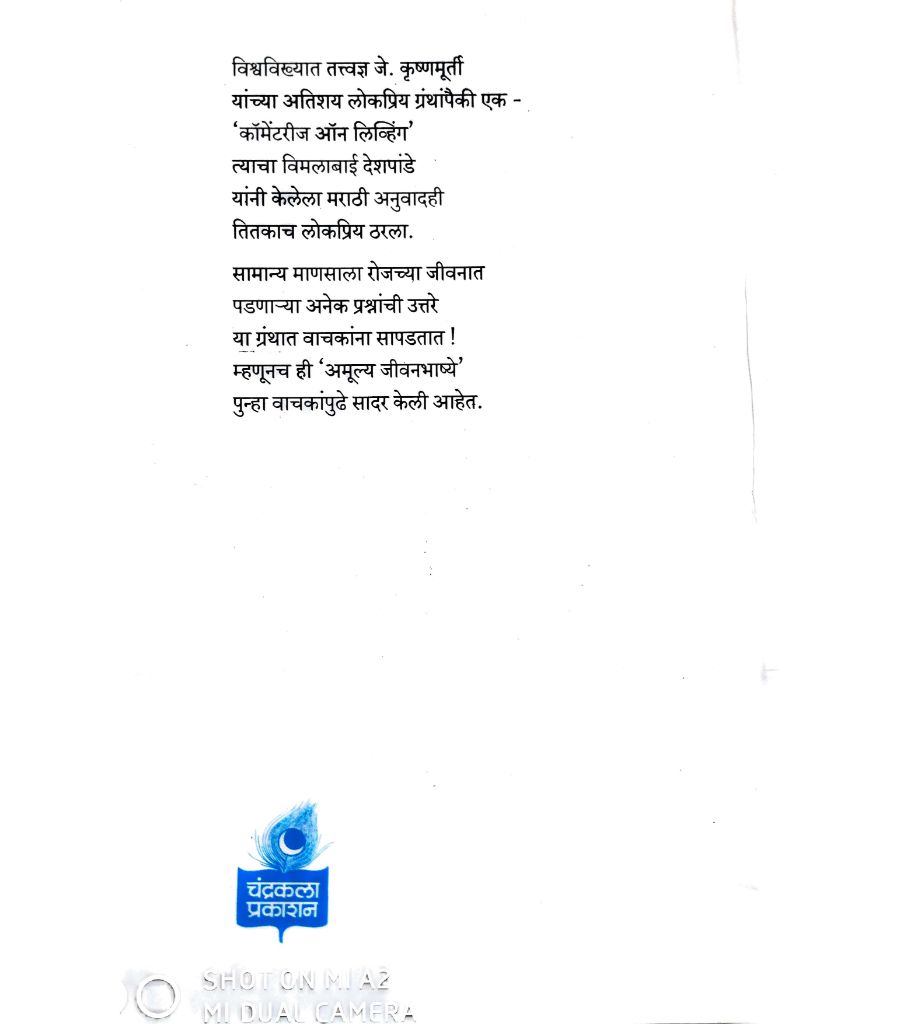 विश्वविख्यात तत्त्वज्ञ जे. कृष्णमूर्ती
यांच्या अतिशय लोकप्रिय ग्रंथांपैकी एक -
'कॉमेंटरीज ऑन लिव्हिंग'
त्याचा विमलाबाई देशपांडे
यांनी केलेला मराठी अनुवादही
तितकाच लोकप्रिय ठरला.

सामान्य माणसाला रोजच्या जीवनात
पडणाऱ्या अनेक प्रश्नांची उत्तरे
या ग्रंथात वाचकांना सापडतात !
म्हणूनच ही 'अमूल्य जीवनभाष्ये'
पुन्हा वाचकांपुढे सादर केली आहेत.

चंद्रकला
प्रकाशन

SHOT ON MI A2
MI DUAL CAMERA